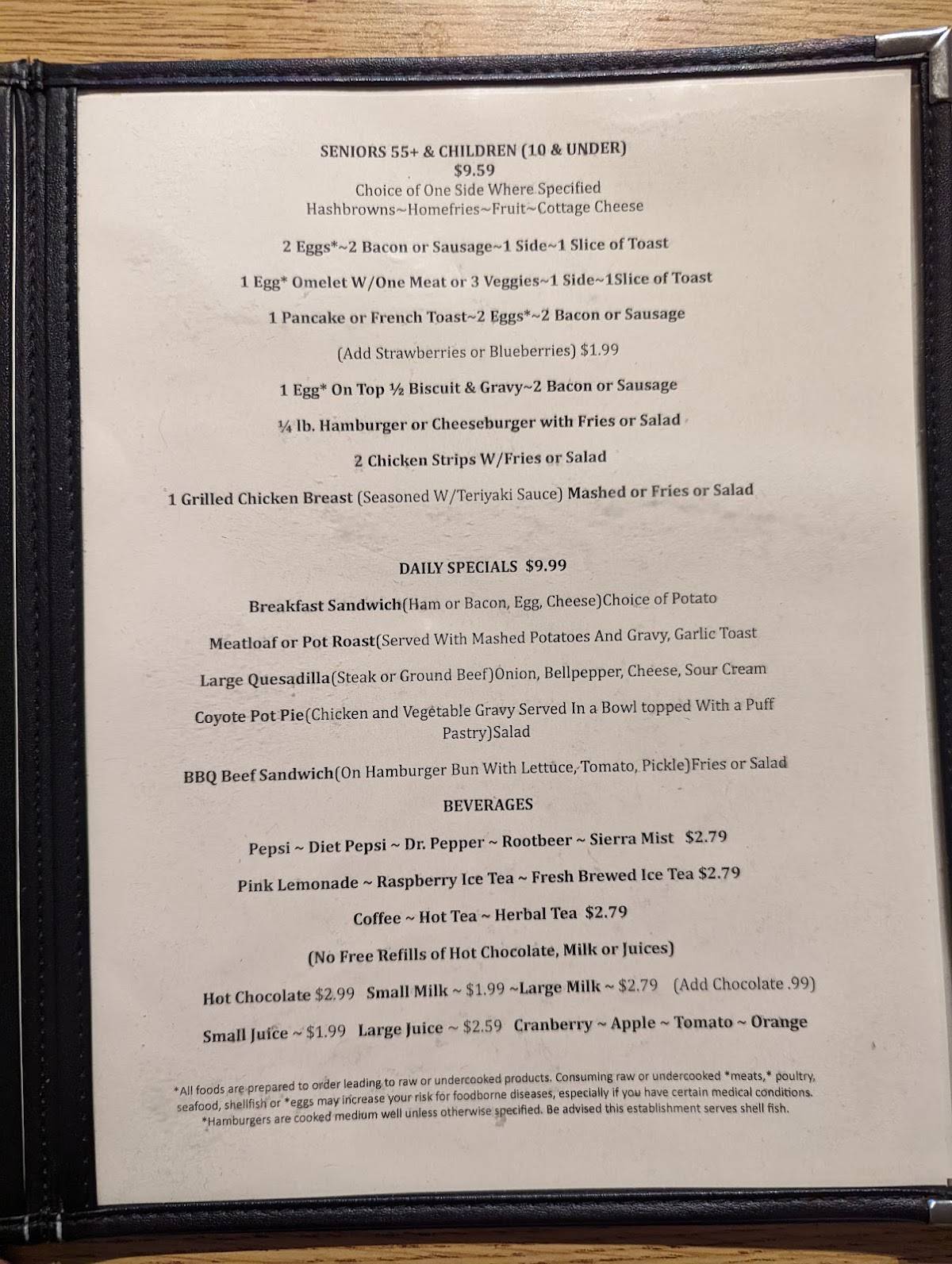 SENIORS 55+ & CHILDREN (10 & UNDER)
$9.59
Choice of One Side Where Specified
Hashbrowns~Homefries~Fruit~Cottage Cheese

2 Eggs*~2 Bacon or Sausage~1 Side~1 Slice of Toast

1 Egg* Omelet W/One Meat or 3 Veggies~1 Side~1Slice of Toast

1 Pancake or French Toast~2 Eggs*~2 Bacon or Sausage

(Add Strawberries or Blueberries) $1.99

1 Egg* On Top ½ Biscuit & Gravy~2 Bacon or Sausage

¼ lb. Hamburger or Cheeseburger with Fries or Salad

2 Chicken Strips W/Fries or Salad

1 Grilled Chicken Breast (Seasoned W/Teriyaki Sauce) Mashed or Fries or Salad

DAILY SPECIALS $9.99

Breakfast Sandwich(Ham or Bacon, Egg, Cheese)Choice of Potato

Meatloaf or Pot Roast(Served With Mashed Potatoes And Gravy, Garlic Toast

Large Quesadilla(Steak or Ground Beef)Onion, Bellpepper, Cheese, Sour Cream

Coyote Pot Pie(Chicken and Vegetable Gravy Served In a Bowl topped With a Puff Pastry)Salad

BBQ Beef Sandwich(On Hamburger Bun With Lettuce, Tomato, Pickle)Fries or Salad

BEVERAGES

Pepsi ~ Diet Pepsi ~ Dr. Pepper ~ Rootbeer ~ Sierra Mist $2.79

Pink Lemonade ~ Raspberry Ice Tea ~ Fresh Brewed Ice Tea $2.79

Coffee ~ Hot Tea ~ Herbal Tea $2.79

(No Free Refills of Hot Chocolate, Milk or Juices)

Hot Chocolate $2.99 Small Milk ~ $1.99 ~Large Milk ~ $2.79 (Add Chocolate .99)

Small Juice ~ $1.99 Large Juice ~ $2.59 Cranberry ~ Apple ~ Tomato ~ Orange

*All foods are prepared to order leading to raw or undercooked products. Consuming raw or undercooked *meats,* poultry, seafood, shellfish or *eggs may increase your risk for foodborne diseases, especially if you have certain medical conditions. *Hamburgers are cooked medium well unless otherwise specified. Be advised this establishment serves shell fish.